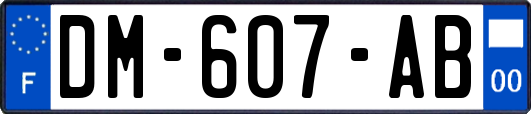 F
DM-607-AB
00